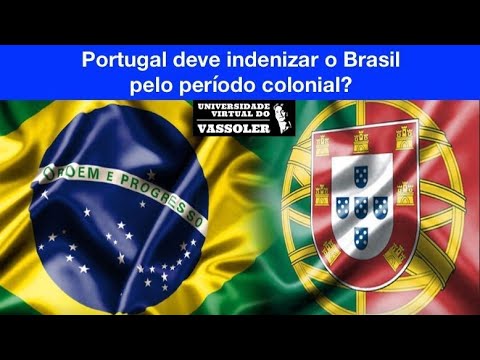 Portugal deve indenizar o Brasil pelo período colonial?

UNIVERSIDADE VIRTUAL DO VASSOLER

ORDEM E PROGRESSO